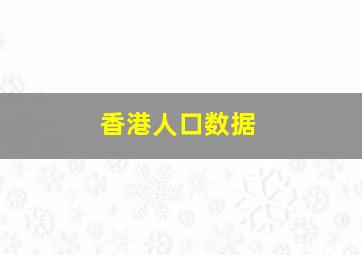 香港人口数据